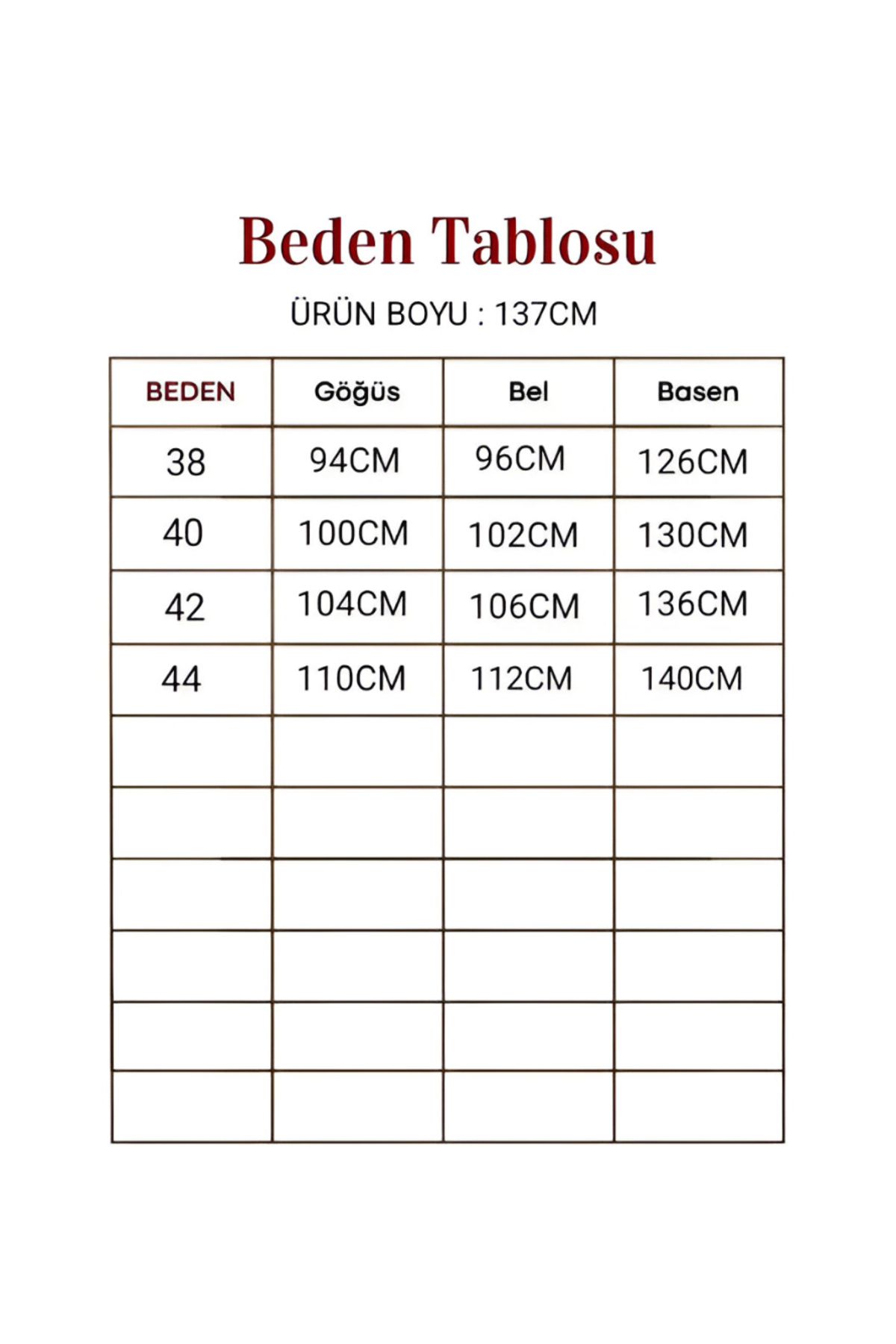 Beden Tablosu

ÜRÜN BOYU : 137CM

| BEDEN | Göğüs | Bel | Basen |
|---|---|---|---|
| 38 | 94CM | 96CM | 126CM |
| 40 | 100CM | 102CM | 130CM |
| 42 | 104CM | 106CM | 136CM |
| 44 | 110CM | 112CM | 140CM |
| | | | |
| | | | |
| | | | |
| | | | |
| | | | |
| | | | |